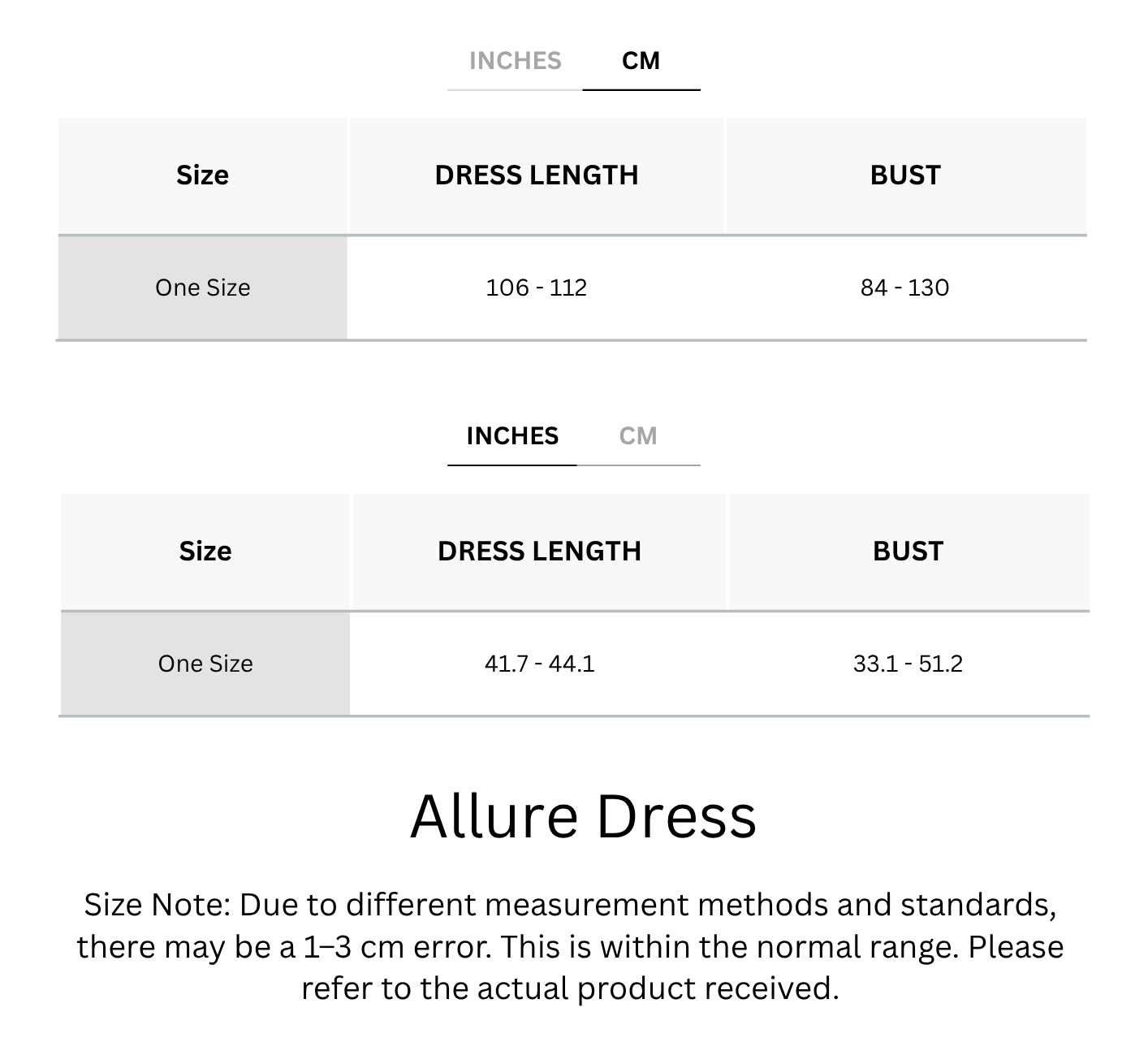 INCHES CM

| Size | DRESS LENGTH | BUST |
|---|---|---|
| One Size | 106 - 112 | 84 - 130 |

INCHES CM

| Size | DRESS LENGTH | BUST |
|---|---|---|
| One Size | 41.7 - 44.1 | 33.1 - 51.2 |

Allure Dress

Size Note: Due to different measurement methods and standards, there may be a 1–3 cm error. This is within the normal range. Please refer to the actual product received.